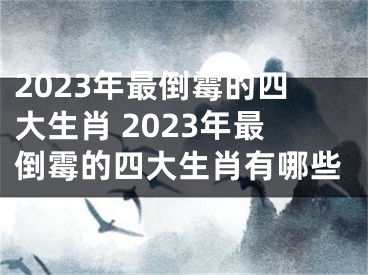 2023年最倒霉的四大生肖 2023年最倒霉的四大生肖有哪些